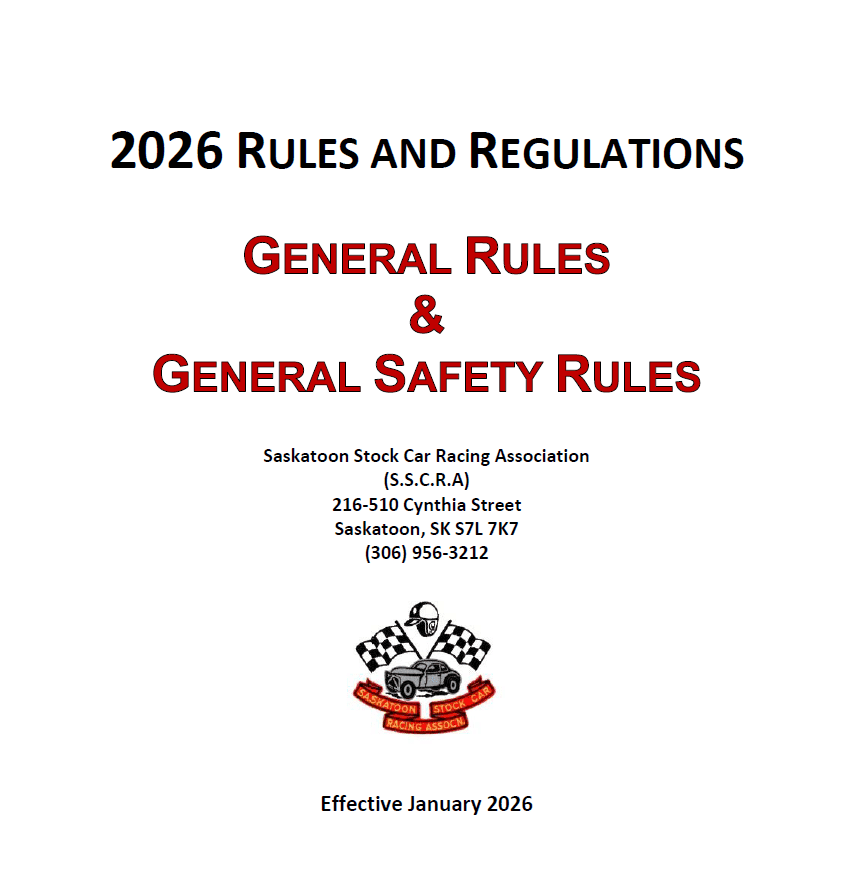 2026 RULES AND REGULATIONS

GENERAL RULES
&
GENERAL SAFETY RULES

Saskatoon Stock Car Racing Association
(S.S.C.R.A)
216-510 Cynthia Street
Saskatoon, SK S7L 7K7
(306) 956-3212

SASKATOON STOCK CAR
RACING ASSOCN.

Effective January 2026